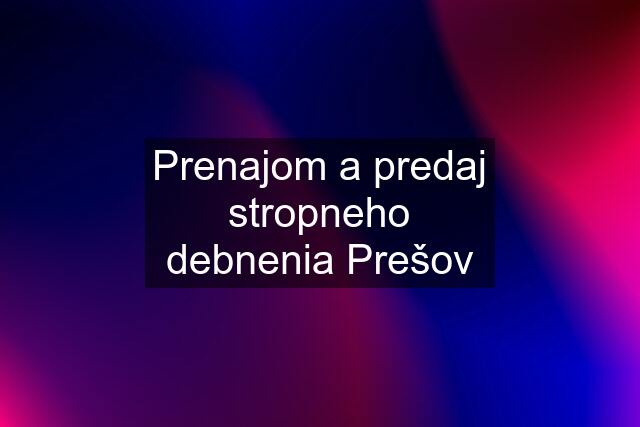 Prenajom a predaj stropneho debnenia Prešov